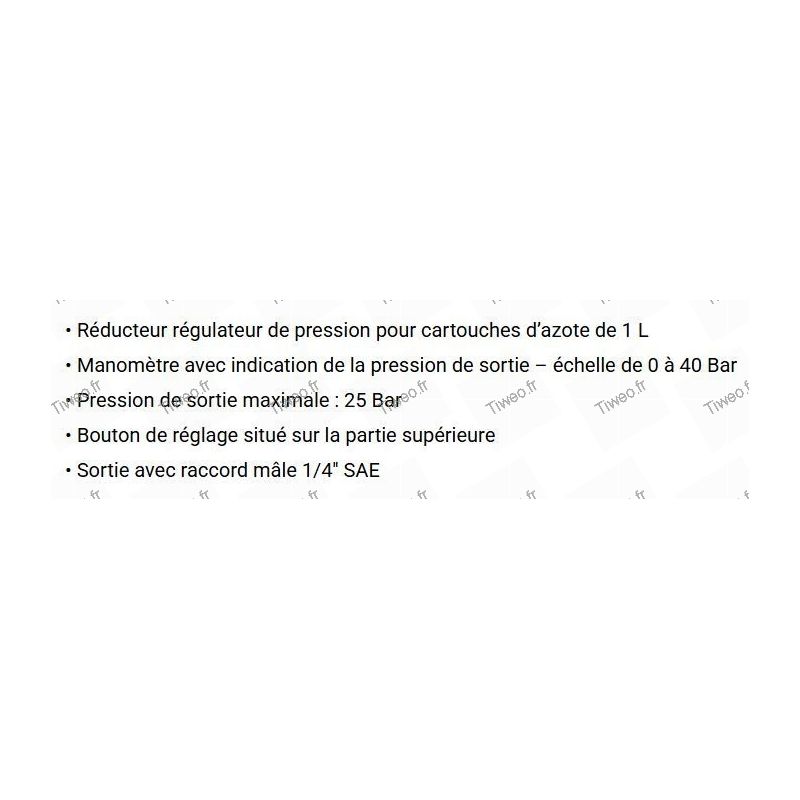 • Réducteur régulateur de pression pour cartouches d'azote de 1 L
• Manomètre avec indication de la pression de sortie – échelle de 0 à 40 Bar
• Pression de sortie maximale : 25 Bar
• Bouton de réglage situé sur la partie supérieure
• Sortie avec raccord mâle 1/4" SAE

Tiweo.fr Tiweo.fr Tiweo.fr Tiweo.fr Tiweo.fr Tiweo.fr Tiweo.fr